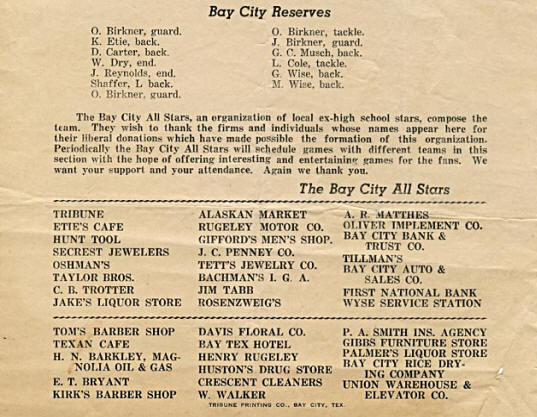 Bay City Reserves

O. Birkner, guard.
K. Etie, back.
D. Carter, back.
W. Dry, end.
J. Reynolds, end.
Shaffer, L back.
O. Birkner, guard.

O. Birkner, tackle.
J. Birkner, guard.
G. C. Musch, back.
L. Cole, tackle.
G. Wise, back.
M. Wise, back.

The Bay City All Stars, an organization of local ex-high school stars, compose the team. They wish to thank the firms and individuals whose names appear here for their liberal donations which have made possible the formation of this organization. Periodically the Bay City All Stars will schedule games with different teams in this section with the hope of offering interesting and entertaining games for the fans. We want your support and your attendance. Again we thank you.

The Bay City All Stars

TRIBUNE
ETIE'S CAFE
HUNT TOOL
SECREST JEWELERS
OSHMAN'S
TAYLOR BROS.
C. B. TROTTER
JAKE'S LIQUOR STORE

ALASKAN MARKET
RUGELEY MOTOR CO.
GIFFORD'S MEN'S SHOP.
J. C. PENNEY CO.
TETT'S JEWELRY CO.
BACHMAN'S I. G. A.
JIM TABB
ROSENZWEIG'S

A. R. MATTHES
OLIVER IMPLEMENT CO.
BAY CITY BANK & TRUST CO.
TILLMAN'S
BAY CITY AUTO & SALES CO.
FIRST NATIONAL BANK
WYSE SERVICE STATION

TOM'S BARBER SHOP
TEXAN CAFE
H. N. BARKLEY, MAGNOLIA OIL & GAS
E. T. BRYANT
KIRK'S BARBER SHOP

DAVIS FLORAL CO.
BAY TEX HOTEL
HENRY RUGELEY
HUSTON'S DRUG STORE
CRESCENT CLEANERS
W. WALKER

P. A. SMITH INS. AGENCY
GIBBS FURNITURE STORE
PALMER'S LIQUOR STORE
BAY CITY RICE DRYING COMPANY
UNION WAREHOUSE & ELEVATOR CO.

TRIBUNE PRINTING CO., BAY CITY, TEX.